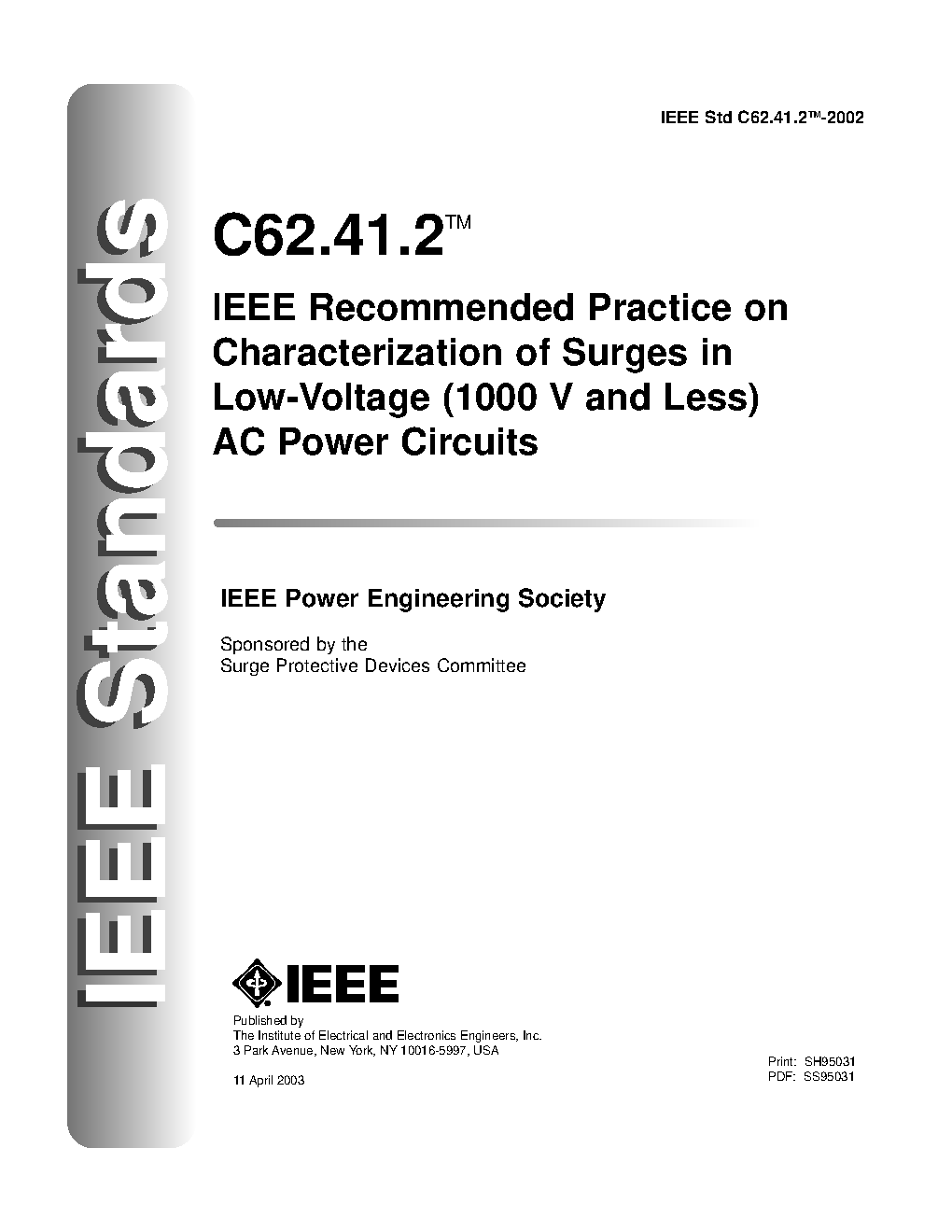 IEEE Standards

IEEE Std C62.41.2™-2002

C62.41.2™

IEEE Recommended Practice on Characterization of Surges in Low-Voltage (1000 V and Less) AC Power Circuits

IEEE Power Engineering Society

Sponsored by the
Surge Protective Devices Committee

IEEE

Published by
The Institute of Electrical and Electronics Engineers, Inc.
3 Park Avenue, New York, NY 10016-5997, USA

11 April 2003

Print: SH95031
PDF: SS95031